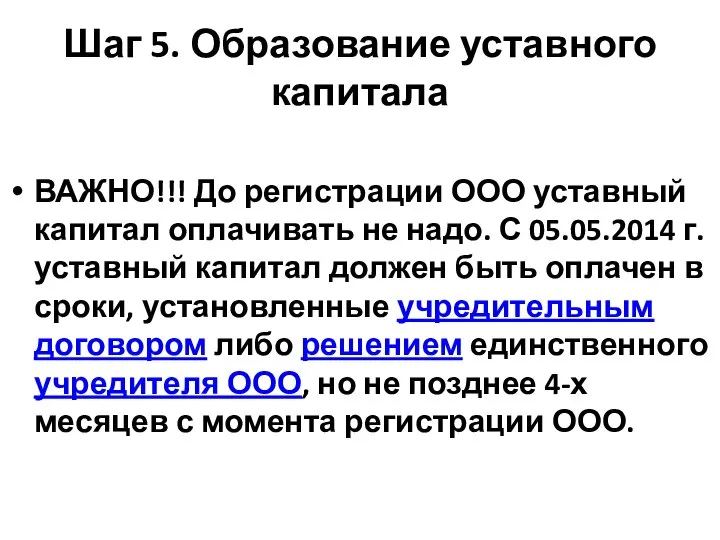 Шаг 5. Образование уставного капитала

• ВАЖНО!!! До регистрации ООО уставный капитал оплачивать не надо. С 05.05.2014 г. уставный капитал должен быть оплачен в сроки, установленные учредительным договором либо решением единственного учредителя ООО, но не позднее 4-х месяцев с момента регистрации ООО.